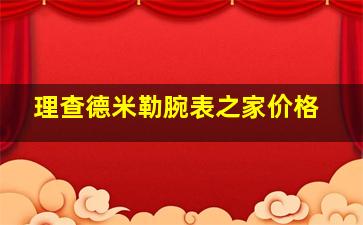 理查德米勒腕表之家价格